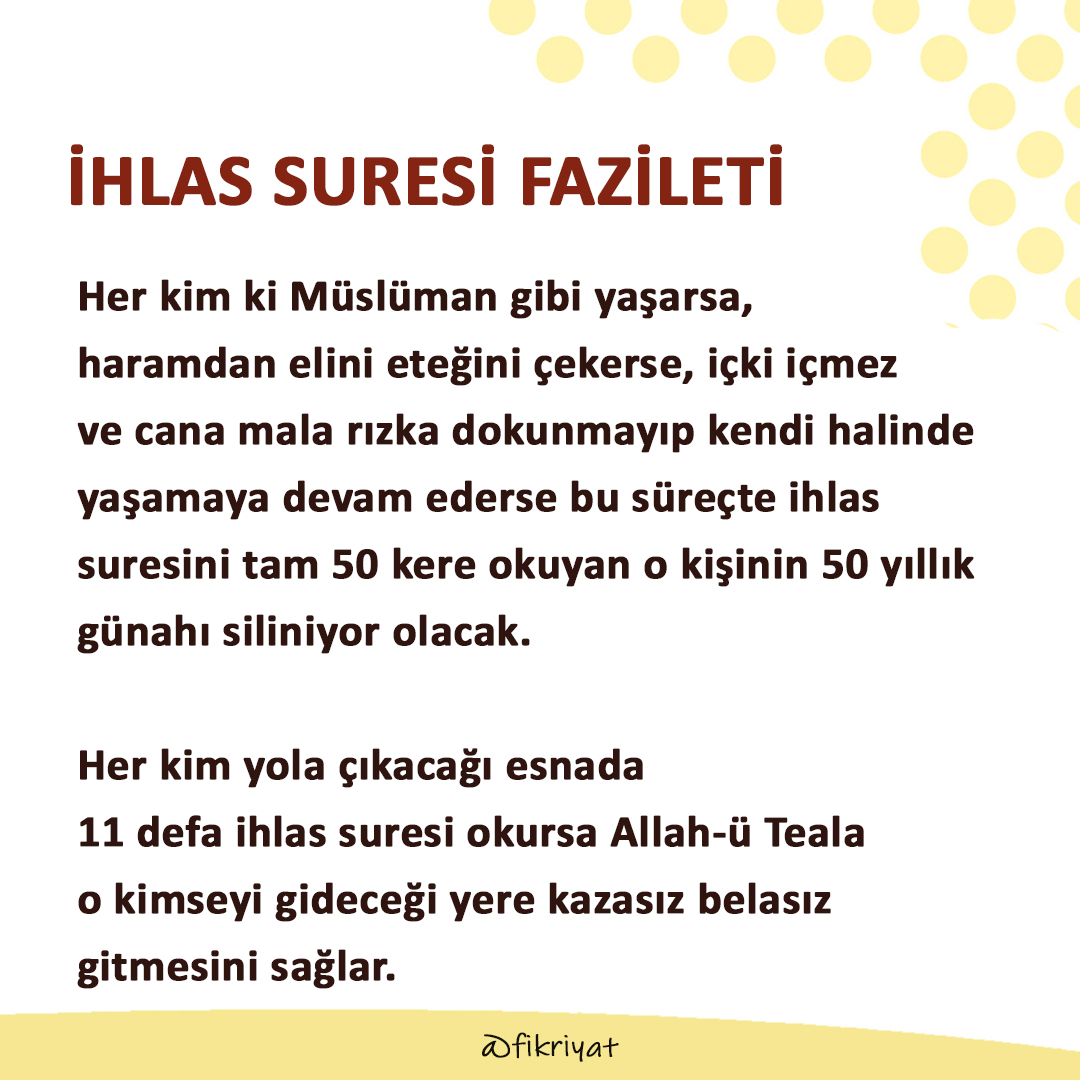 İHLAS SURESİ FAZİLETİ

Her kim ki Müslüman gibi yaşarsa, haramdan elini eteğini çekerse, içki içmez ve cana mala rızka dokunmayıp kendi halinde yaşamaya devam ederse bu süreçte ihlas suresini tam 50 kere okuyan o kişinin 50 yıllık günahı siliniyor olacak.

Her kim yola çıkacağı esnada 11 defa ihlas suresi okursa Allah-ü Teala o kimseyi gideceği yere kazasız belasız gitmesini sağlar.

@fikriyat